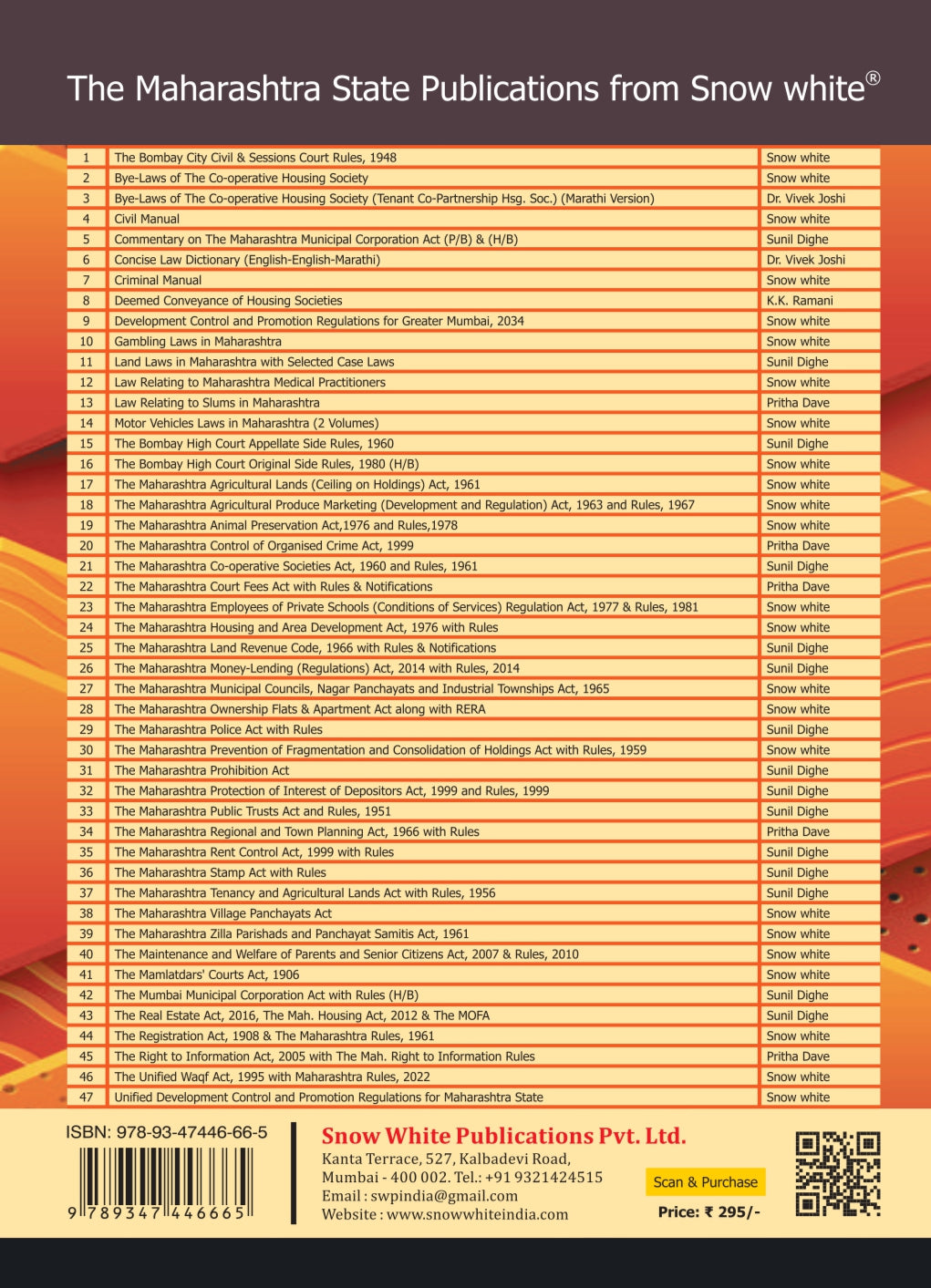 The Maharashtra State Publications from Snow white®

| 1 | The Bombay City Civil & Sessions Court Rules, 1948 | Snow white |
|---|---|---|
| 2 | Bye-Laws of The Co-operative Housing Society | Snow white |
| 3 | Bye-Laws of The Co-operative Housing Society (Tenant Co-Partnership Hsg. Soc.) (Marathi Version) | Dr. Vivek Joshi |
| 4 | Civil Manual | Snow white |
| 5 | Commentary on The Maharashtra Municipal Corporation Act (P/B) & (H/B) | Sunil Dighe |
| 6 | Concise Law Dictionary (English-English-Marathi) | Dr. Vivek Joshi |
| 7 | Criminal Manual | Snow white |
| 8 | Deemed Conveyance of Housing Societies | K.K. Ramani |
| 9 | Development Control and Promotion Regulations for Greater Mumbai, 2034 | Snow white |
| 10 | Gambling Laws in Maharashtra | Snow white |
| 11 | Land Laws in Maharashtra with Selected Case Laws | Sunil Dighe |
| 12 | Law Relating to Maharashtra Medical Practitioners | Snow white |
| 13 | Law Relating to Slums in Maharashtra | Pritha Dave |
| 14 | Motor Vehicles Laws in Maharashtra (2 Volumes) | Snow white |
| 15 | The Bombay High Court Appellate Side Rules, 1960 | Sunil Dighe |
| 16 | The Bombay High Court Original Side Rules, 1980 (H/B) | Snow white |
| 17 | The Maharashtra Agricultural Lands (Ceiling on Holdings) Act, 1961 | Snow white |
| 18 | The Maharashtra Agricultural Produce Marketing (Development and Regulation) Act, 1963 and Rules, 1967 | Snow white |
| 19 | The Maharashtra Animal Preservation Act,1976 and Rules,1978 | Snow white |
| 20 | The Maharashtra Control of Organised Crime Act, 1999 | Pritha Dave |
| 21 | The Maharashtra Co-operative Societies Act, 1960 and Rules, 1961 | Sunil Dighe |
| 22 | The Maharashtra Court Fees Act with Rules & Notifications | Pritha Dave |
| 23 | The Maharashtra Employees of Private Schools (Conditions of Services) Regulation Act, 1977 & Rules, 1981 | Snow white |
| 24 | The Maharashtra Housing and Area Development Act, 1976 with Rules | Snow white |
| 25 | The Maharashtra Land Revenue Code, 1966 with Rules & Notifications | Sunil Dighe |
| 26 | The Maharashtra Money-Lending (Regulations) Act, 2014 with Rules, 2014 | Sunil Dighe |
| 27 | The Maharashtra Municipal Councils, Nagar Panchayats and Industrial Townships Act, 1965 | Snow white |
| 28 | The Maharashtra Ownership Flats & Apartment Act along with RERA | Snow white |
| 29 | The Maharashtra Police Act with Rules | Sunil Dighe |
| 30 | The Maharashtra Prevention of Fragmentation and Consolidation of Holdings Act with Rules, 1959 | Snow white |
| 31 | The Maharashtra Prohibition Act | Sunil Dighe |
| 32 | The Maharashtra Protection of Interest of Depositors Act, 1999 and Rules, 1999 | Sunil Dighe |
| 33 | The Maharashtra Public Trusts Act and Rules, 1951 | Sunil Dighe |
| 34 | The Maharashtra Regional and Town Planning Act, 1966 with Rules | Pritha Dave |
| 35 | The Maharashtra Rent Control Act, 1999 with Rules | Sunil Dighe |
| 36 | The Maharashtra Stamp Act with Rules | Sunil Dighe |
| 37 | The Maharashtra Tenancy and Agricultural Lands Act with Rules, 1956 | Sunil Dighe |
| 38 | The Maharashtra Village Panchayats Act | Snow white |
| 39 | The Maharashtra Zilla Parishads and Panchayat Samitis Act, 1961 | Snow white |
| 40 | The Maintenance and Welfare of Parents and Senior Citizens Act, 2007 & Rules, 2010 | Snow white |
| 41 | The Mamlatdars' Courts Act, 1906 | Snow white |
| 42 | The Mumbai Municipal Corporation Act with Rules (H/B) | Sunil Dighe |
| 43 | The Real Estate Act, 2016, The Mah. Housing Act, 2012 & The MOFA | Sunil Dighe |
| 44 | The Registration Act, 1908 & The Maharashtra Rules, 1961 | Snow white |
| 45 | The Right to Information Act, 2005 with The Mah. Right to Information Rules | Pritha Dave |
| 46 | The Unified Waqf Act, 1995 with Maharashtra Rules, 2022 | Snow white |
| 47 | Unified Development Control and Promotion Regulations for Maharashtra State | Snow white |

ISBN: 978-93-47446-66-5
9 789347 446665

Snow White Publications Pvt. Ltd.
Kanta Terrace, 527, Kalbadevi Road,
Mumbai - 400 002. Tel.: +91 9321424515
Email : swpindia@gmail.com
Website : www.snowwhiteindia.com

Scan & Purchase
Price: ₹ 295/-